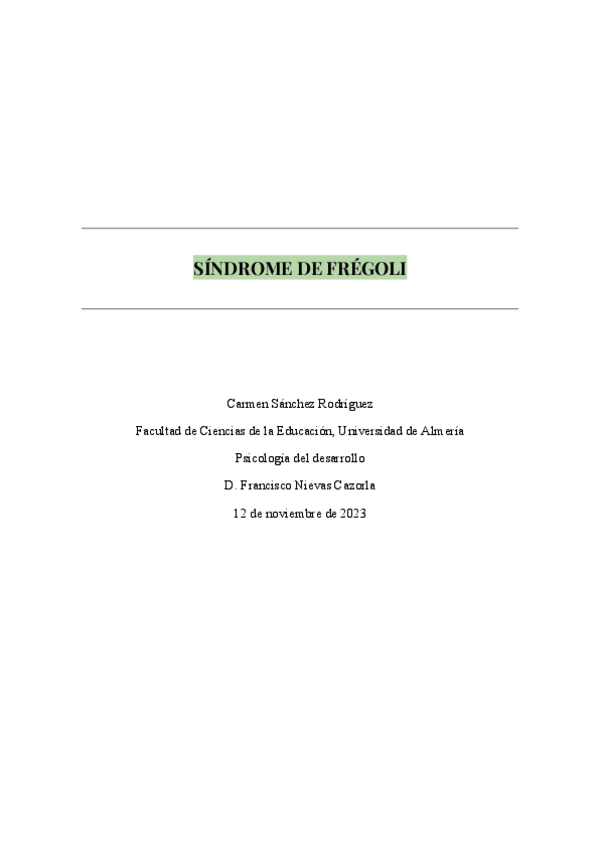 SÍNDROME DE FRÉGOLI

Carmen Sánchez Rodríguez

Facultad de Ciencias de la Educación, Universidad de Almería

Psicología del desarrollo

D. Francisco Nievas Cazorla

12 de noviembre de 2023